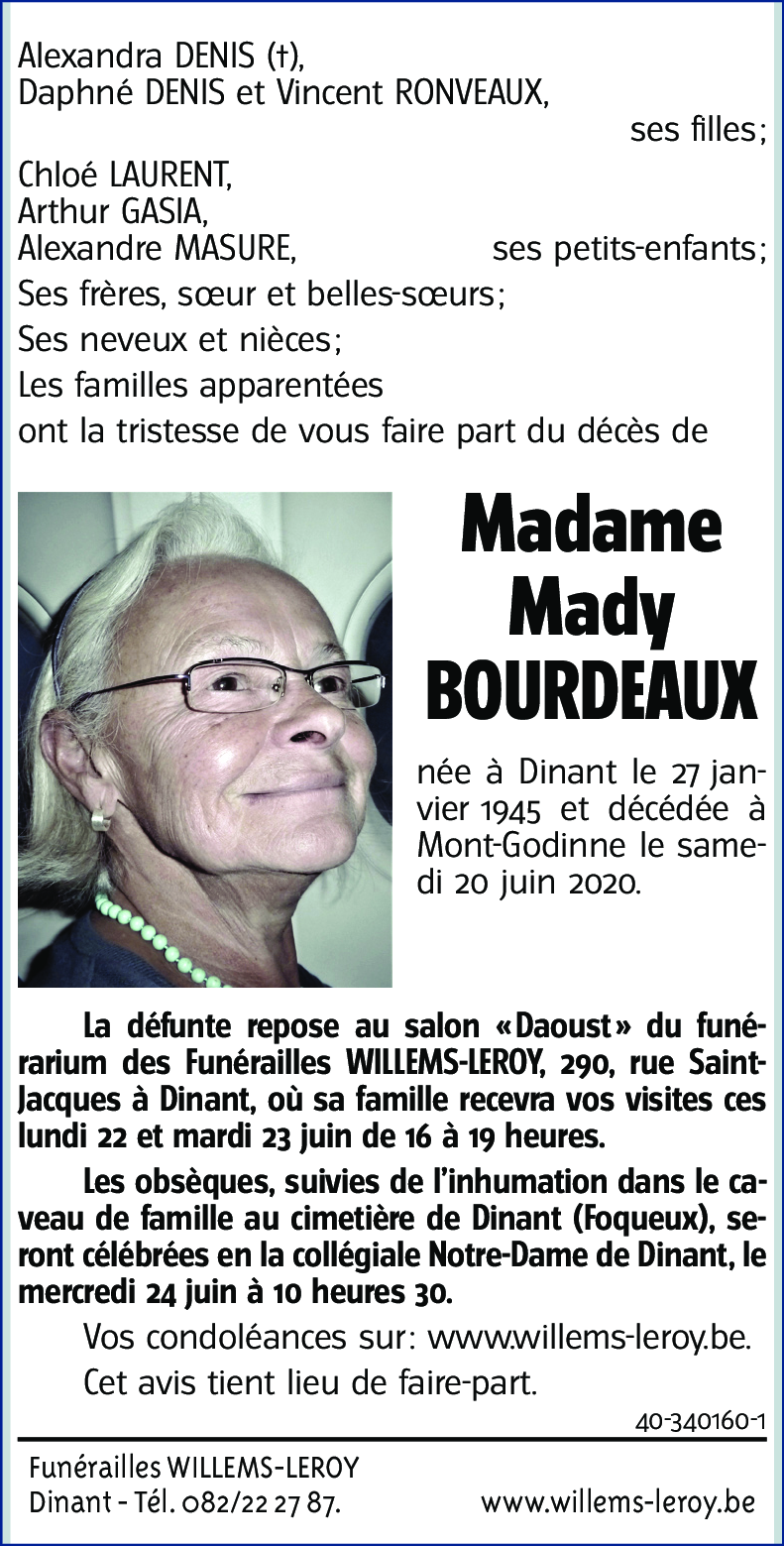 Alexandra DENIS (†),
Daphné DENIS et Vincent RONVEAUX,
ses filles;
Chloé LAURENT,
Arthur GASIA,
Alexandre MASURE, ses petits-enfants;
Ses frères, sœur et belles-sœurs;
Ses neveux et nièces;
Les familles apparentées
ont la tristesse de vous faire part du décès de

Madame
Mady
BOURDEAUX

née à Dinant le 27 janvier 1945 et décédée à Mont-Godinne le samedi 20 juin 2020.

La défunte repose au salon «Daoust» du funérarium des Funérailles WILLEMS-LEROY, 290, rue Saint-Jacques à Dinant, où sa famille recevra vos visites ces lundi 22 et mardi 23 juin de 16 à 19 heures.

Les obsèques, suivies de l'inhumation dans le caveau de famille au cimetière de Dinant (Foqueux), seront célébrées en la collégiale Notre-Dame de Dinant, le mercredi 24 juin à 10 heures 30.

Vos condoléances sur: www.willems-leroy.be.

Cet avis tient lieu de faire-part.

40-340160-1

Funérailles WILLEMS-LEROY
Dinant - Tél. 082/22 27 87. www.willems-leroy.be